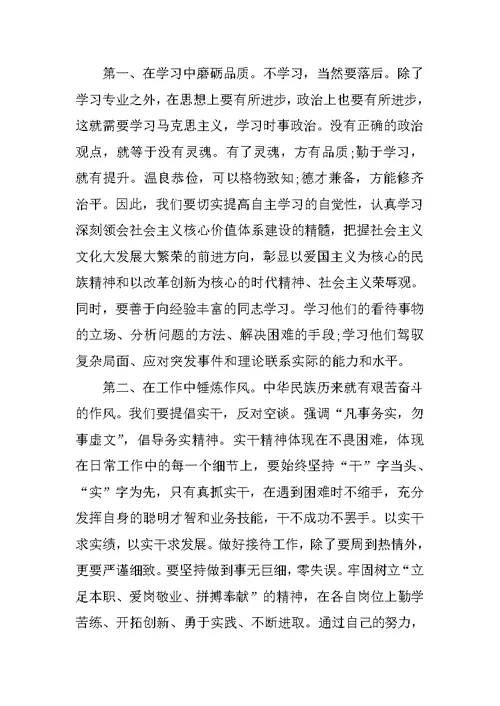 第一、在学习中磨砺品质。不学习，当然要落后。除了学习专业之外，在思想上要有所进步，政治上也要有所进步，这就需要学习马克思主义，学习时事政治。没有正确的政治观点，就等于没有灵魂。有了灵魂，方有品质;勤于学习，就有提升。温良恭俭，可以格物致知;德才兼备，方能修齐治平。因此，我们要切实提高自主学习的自觉性，认真学习深刻领会社会主义核心价值体系建设的精髓，把握社会主义文化大发展大繁荣的前进方向，彰显以爱国主义为核心的民族精神和以改革创新为核心的时代精神、社会主义荣辱观。同时，要善于向经验丰富的同志学习。学习他们的看待事物的立场、分析问题的方法、解决困难的手段;学习他们驾驭复杂局面、应对突发事件和理论联系实际的能力和水平。

第二、在工作中锤炼作风。中华民族历来就有艰苦奋斗的作风。我们要提倡实干，反对空谈。强调“凡事务实，勿事虚文”，倡导务实精神。实干精神体现在不畏困难，体现在日常工作中的每一个细节上，要始终坚持“干”字当头、“实”字为先，只有真抓实干，在遇到困难时不缩手，充分发挥自身的聪明才智和业务技能，干不成功不罢手。以实干求实绩，以实干求发展。做好接待工作，除了要周到热情外，更要严谨细致。要坚持做到事无巨细，零失误。牢固树立“立足本职、爱岗敬业、拼搏奉献”的精神，在各自岗位上勤学苦练、开拓创新、勇于实践、不断进取。通过自己的努力，